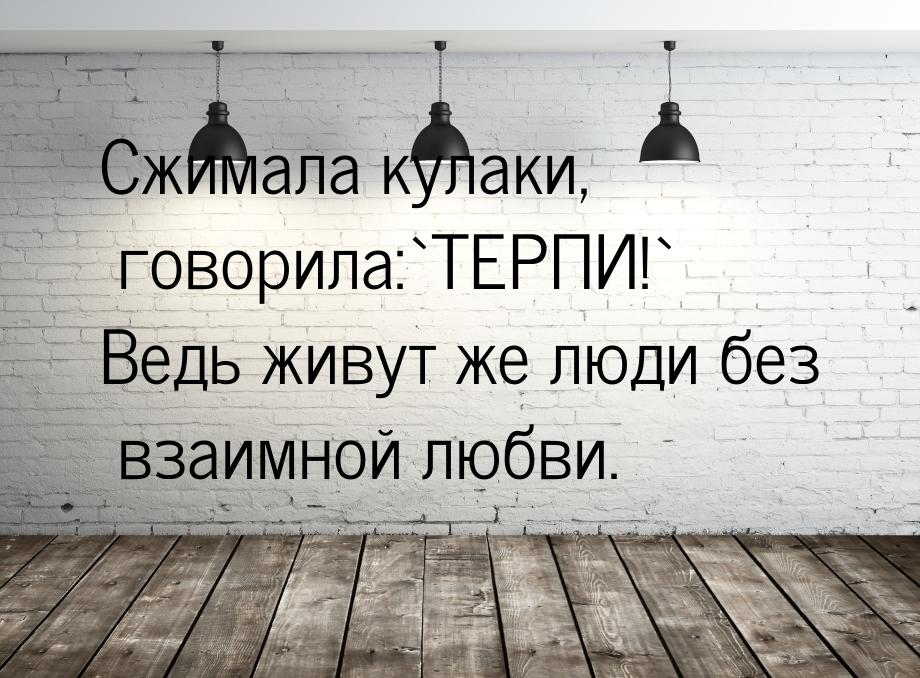 Сжимала кулаки, говорила:`ТЕРПИ!` Ведь живут же люди без взаимной любви.